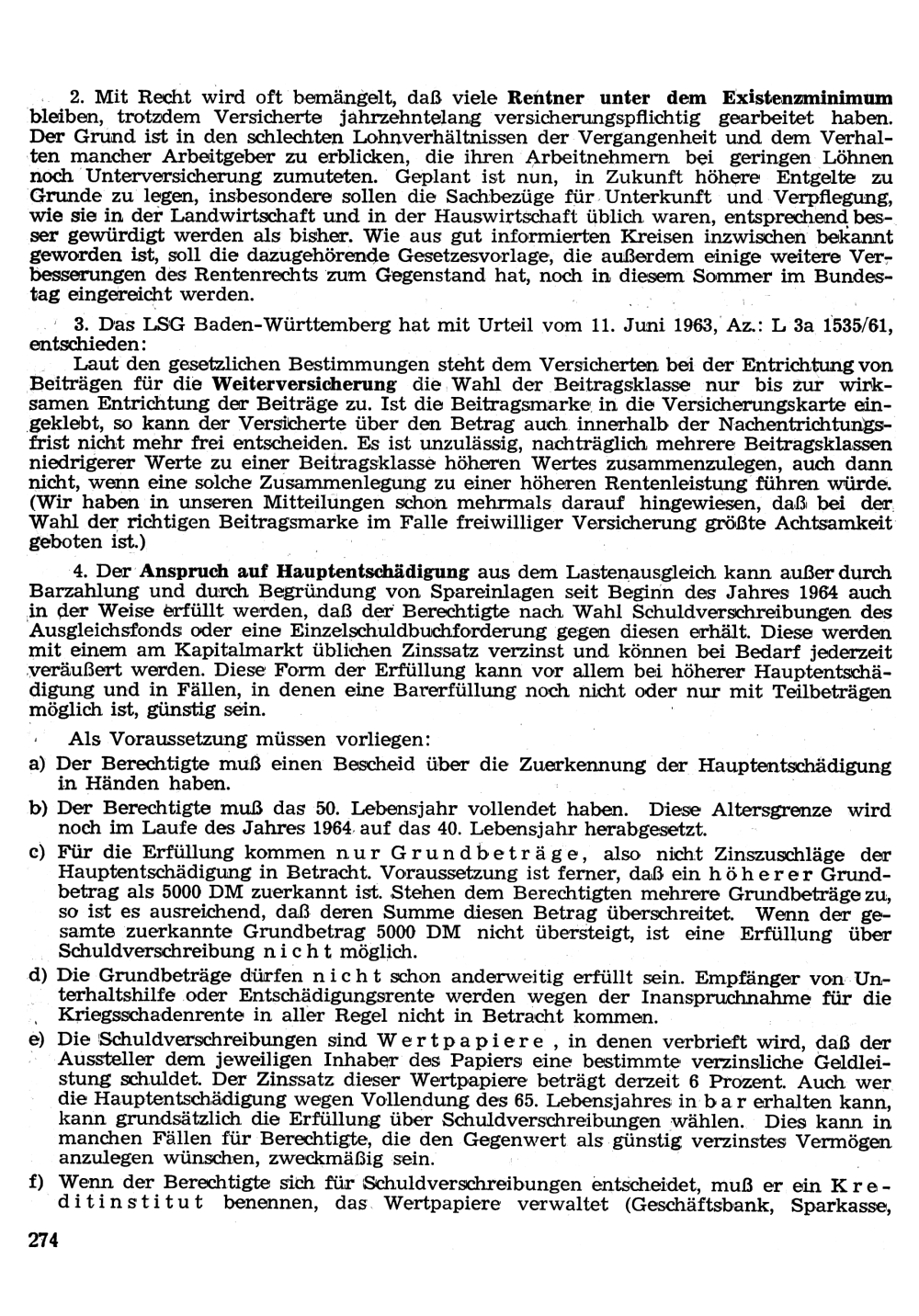 2. Mit Recht wird oft bemängelt, daß viele Rentner unter dem Existenzminimum bleiben, trotzdem Versicherte jahrzehntelang versicherungspflichtig gearbeitet haben. Der Grund ist in den schlechten Lohnverhältnissen der Vergangenheit und dem Verhalten mancher Arbeitgeber zu erblicken, die ihren Arbeitnehmern bei geringen Löhnen noch Unterversicherung zumuteten. Geplant ist nun, in Zukunft höhere Entgelte zu Grunde zu legen, insbesondere sollen die Sachbezüge für Unterkunft und Verpflegung, wie sie in der Landwirtschaft und in der Hauswirtschaft üblich waren, entsprechend besser gewürdigt werden als bisher. Wie aus gut informierten Kreisen inzwischen bekannt geworden ist, soll die dazugehörende Gesetzesvorlage, die außerdem einige weitere Verbesserungen des Rentenrechts zum Gegenstand hat, noch in diesem Sommer im Bundestag eingereicht werden.

3. Das LSG Baden-Württemberg hat mit Urteil vom 11. Juni 1963, Az.: L 3a 1535/61, entschieden:
Laut den gesetzlichen Bestimmungen steht dem Versicherten bei der Entrichtung von Beiträgen für die Weiterversicherung die Wahl der Beitragsklasse nur bis zur wirksamen Entrichtung der Beiträge zu. Ist die Beitragsmarke in die Versicherungskarte eingeklebt, so kann der Versicherte über den Betrag auch innerhalb der Nachentrichtungsfrist nicht mehr frei entscheiden. Es ist unzulässig, nachträglich mehrere Beitragsklassen niedrigerer Werte zu einer Beitragsklasse höheren Wertes zusammenzulegen, auch dann nicht, wenn eine solche Zusammenlegung zu einer höheren Rentenleistung führen würde. (Wir haben in unseren Mitteilungen schon mehrmals darauf hingewiesen, daß bei der Wahl der richtigen Beitragsmarke im Falle freiwilliger Versicherung größte Achtsamkeit geboten ist.)

4. Der Anspruch auf Hauptentschädigung aus dem Lastenausgleich kann außer durch Barzahlung und durch Begründung von Spareinlagen seit Beginn des Jahres 1964 auch in der Weise erfüllt werden, daß der Berechtigte nach Wahl Schuldverschreibungen des Ausgleichsfonds oder eine Einzelschuldbuchforderung gegen diesen erhält. Diese werden mit einem am Kapitalmarkt üblichen Zinssatz verzinst und können bei Bedarf jederzeit veräußert werden. Diese Form der Erfüllung kann vor allem bei höherer Hauptentschädigung und in Fällen, in denen eine Barerfüllung noch nicht oder nur mit Teilbeträgen möglich ist, günstig sein.

Als Voraussetzung müssen vorliegen:
a) Der Berechtigte muß einen Bescheid über die Zuerkennung der Hauptentschädigung in Händen haben.
b) Der Berechtigte muß das 50. Lebensjahr vollendet haben. Diese Altersgrenze wird noch im Laufe des Jahres 1964 auf das 40. Lebensjahr herabgesetzt.
c) Für die Erfüllung kommen nur Grundbeträge, also nicht Zinszuschläge der Hauptentschädigung in Betracht. Voraussetzung ist ferner, daß ein höherer Grundbetrag als 5000 DM zuerkannt ist. Stehen dem Berechtigten mehrere Grundbeträge zu, so ist es ausreichend, daß deren Summe diesen Betrag überschreitet. Wenn der gesamte zuerkannte Grundbetrag 5000 DM nicht übersteigt, ist eine Erfüllung über Schuldverschreibung nicht möglich.
d) Die Grundbeträge dürfen nicht schon anderweitig erfüllt sein. Empfänger von Unterhaltshilfe oder Entschädigungsrente werden wegen der Inanspruchnahme für die Kriegsschadenrente in aller Regel nicht in Betracht kommen.
e) Die Schuldverschreibungen sind Wertpapiere, in denen verbrieft wird, daß der Aussteller dem jeweiligen Inhaber des Papiers eine bestimmte verzinsliche Geldleistung schuldet. Der Zinssatz dieser Wertpapiere beträgt derzeit 6 Prozent. Auch wer die Hauptentschädigung wegen Vollendung des 65. Lebensjahres in bar erhalten kann, kann grundsätzlich die Erfüllung über Schuldverschreibungen wählen. Dies kann in manchen Fällen für Berechtigte, die den Gegenwert als günstig verzinstes Vermögen anzulegen wünschen, zweckmäßig sein.
f) Wenn der Berechtigte sich für Schuldverschreibungen entscheidet, muß er ein Kreditinstitut benennen, das Wertpapiere verwaltet (Geschäftsbank, Sparkasse,

274